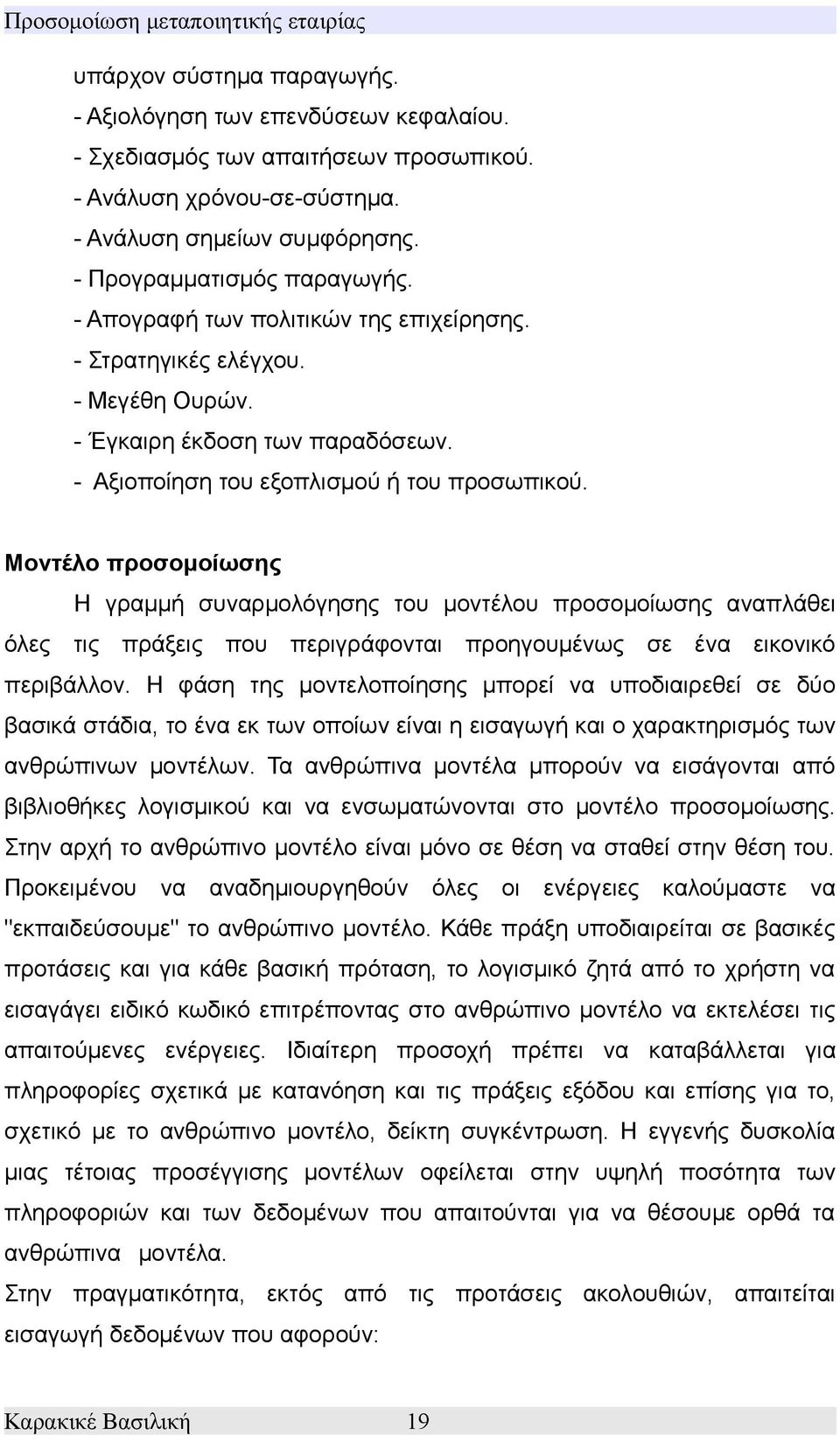 Προσομοίωση μεταποιητικής εταιρίας

υπάρχον σύστημα παραγωγής.
- Αξιολόγηση των επενδύσεων κεφαλαίου.
- Σχεδιασμός των απαιτήσεων προσωπικού.
- Ανάλυση χρόνου-σε-σύστημα.
- Ανάλυση σημείων συμφόρησης.
- Προγραμματισμός παραγωγής.
- Απογραφή των πολιτικών της επιχείρησης.
- Στρατηγικές ελέγχου.
- Μεγέθη Ουρών.
- Έγκαιρη έκδοση των παραδόσεων.
- Αξιοποίηση του εξοπλισμού ή του προσωπικού.

Μοντέλο προσομοίωσης

Η γραμμή συναρμολόγησης του μοντέλου προσομοίωσης αναπλάθει όλες τις πράξεις που περιγράφονται προηγουμένως σε ένα εικονικό περιβάλλον. Η φάση της μοντελοποίησης μπορεί να υποδιαιρεθεί σε δύο βασικά στάδια, το ένα εκ των οποίων είναι η εισαγωγή και ο χαρακτηρισμός των ανθρώπινων μοντέλων. Τα ανθρώπινα μοντέλα μπορούν να εισάγονται από βιβλιοθήκες λογισμικού και να ενσωματώνονται στο μοντέλο προσομοίωσης. Στην αρχή το ανθρώπινο μοντέλο είναι μόνο σε θέση να σταθεί στην θέση του. Προκειμένου να αναδημιουργηθούν όλες οι ενέργειες καλούμαστε να "εκπαιδεύσουμε" το ανθρώπινο μοντέλο. Κάθε πράξη υποδιαιρείται σε βασικές προτάσεις και για κάθε βασική πρόταση, το λογισμικό ζητά από το χρήστη να εισαγάγει ειδικό κωδικό επιτρέποντας στο ανθρώπινο μοντέλο να εκτελέσει τις απαιτούμενες ενέργειες. Ιδιαίτερη προσοχή πρέπει να καταβάλλεται για πληροφορίες σχετικά με κατανόηση και τις πράξεις εξόδου και επίσης για το, σχετικό με το ανθρώπινο μοντέλο, δείκτη συγκέντρωση. Η εγγενής δυσκολία μιας τέτοιας προσέγγισης μοντέλων οφείλεται στην υψηλή ποσότητα των πληροφοριών και των δεδομένων που απαιτούνται για να θέσουμε ορθά τα ανθρώπινα μοντέλα.
Στην πραγματικότητα, εκτός από τις προτάσεις ακολουθιών, απαιτείται εισαγωγή δεδομένων που αφορούν:

Καρακικέ Βασιλική 19